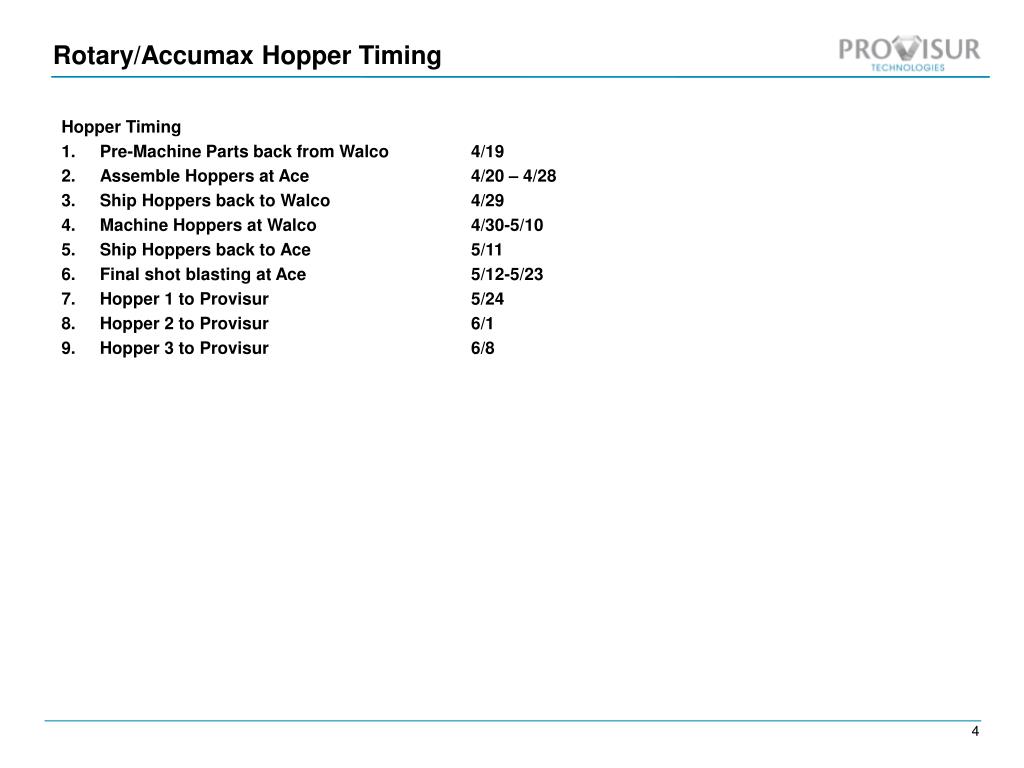 Rotary/Accumax Hopper Timing

PROVISUR
TECHNOLOGIES

Hopper Timing
1. Pre-Machine Parts back from Walco 4/19
2. Assemble Hoppers at Ace 4/20 – 4/28
3. Ship Hoppers back to Walco 4/29
4. Machine Hoppers at Walco 4/30-5/10
5. Ship Hoppers back to Ace 5/11
6. Final shot blasting at Ace 5/12-5/23
7. Hopper 1 to Provisur 5/24
8. Hopper 2 to Provisur 6/1
9. Hopper 3 to Provisur 6/8

4